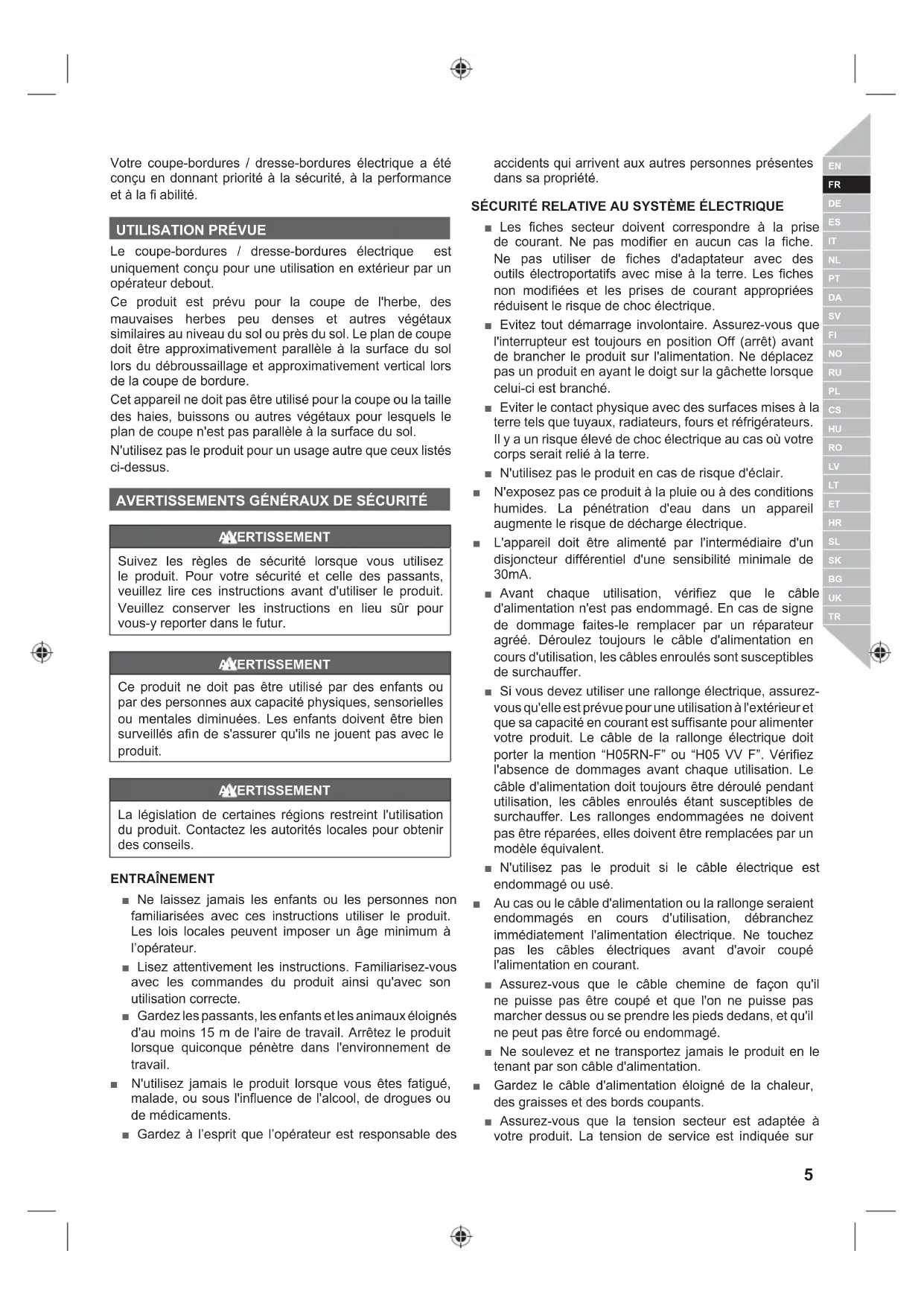 Votre coupe-bordures / dresse-bordures électrique a été conçu en donnant priorité à la sécurité, à la performance et à la fi abilité.

UTILISATION PRÉVUE

Le coupe-bordures / dresse-bordures électrique est uniquement conçu pour une utilisation en extérieur par un opérateur debout.

Ce produit est prévu pour la coupe de l'herbe, des mauvaises herbes peu denses et autres végétaux similaires au niveau du sol ou près du sol. Le plan de coupe doit être approximativement parallèle à la surface du sol lors du débroussaillage et approximativement vertical lors de la coupe de bordure.

Cet appareil ne doit pas être utilisé pour la coupe ou la taille des haies, buissons ou autres végétaux pour lesquels le plan de coupe n'est pas parallèle à la surface du sol.

N'utilisez pas le produit pour un usage autre que ceux listés ci-dessus.

AVERTISSEMENTS GÉNÉRAUX DE SÉCURITÉ

AVERTISSEMENT

Suivez les règles de sécurité lorsque vous utilisez le produit. Pour votre sécurité et celle des passants, veuillez lire ces instructions avant d'utiliser le produit. Veuillez conserver les instructions en lieu sûr pour vous-y reporter dans le futur.

AVERTISSEMENT

Ce produit ne doit pas être utilisé par des enfants ou par des personnes aux capacité physiques, sensorielles ou mentales diminuées. Les enfants doivent être bien surveillés afin de s'assurer qu'ils ne jouent pas avec le produit.

AVERTISSEMENT

La législation de certaines régions restreint l'utilisation du produit. Contactez les autorités locales pour obtenir des conseils.

ENTRAÎNEMENT

■ Ne laissez jamais les enfants ou les personnes non familiarisées avec ces instructions utiliser le produit. Les lois locales peuvent imposer un âge minimum à l'opérateur.

■ Lisez attentivement les instructions. Familiarisez-vous avec les commandes du produit ainsi qu'avec son utilisation correcte.

■ Gardez les passants, les enfants et les animaux éloignés d'au moins 15 m de l'aire de travail. Arrêtez le produit lorsque quiconque pénètre dans l'environnement de travail.

■ N'utilisez jamais le produit lorsque vous êtes fatigué, malade, ou sous l'influence de l'alcool, de drogues ou de médicaments.

■ Gardez à l'esprit que l'opérateur est responsable des accidents qui arrivent aux autres personnes présentes dans sa propriété.

SÉCURITÉ RELATIVE AU SYSTÈME ÉLECTRIQUE

■ Les fiches secteur doivent correspondre à la prise de courant. Ne pas modifier en aucun cas la fiche. Ne pas utiliser de fiches d'adaptateur avec des outils électroportatifs avec mise à la terre. Les fiches non modifiées et les prises de courant appropriées réduisent le risque de choc électrique.

■ Evitez tout démarrage involontaire. Assurez-vous que l'interrupteur est toujours en position Off (arrêt) avant de brancher le produit sur l'alimentation. Ne déplacez pas un produit en ayant le doigt sur la gâchette lorsque celui-ci est branché.

■ Eviter le contact physique avec des surfaces mises à la terre tels que tuyaux, radiateurs, fours et réfrigérateurs. Il y a un risque élevé de choc électrique au cas où votre corps serait relié à la terre.

■ N'utilisez pas le produit en cas de risque d'éclair.

■ N'exposez pas ce produit à la pluie ou à des conditions humides. La pénétration d'eau dans un appareil augmente le risque de décharge électrique.

■ L'appareil doit être alimenté par l'intermédiaire d'un disjoncteur différentiel d'une sensibilité minimale de 30mA.

■ Avant chaque utilisation, vérifiez que le câble d'alimentation n'est pas endommagé. En cas de signe de dommage faites-le remplacer par un réparateur agréé. Déroulez toujours le câble d'alimentation en cours d'utilisation, les câbles enroulés sont susceptibles de surchauffer.

■ Si vous devez utiliser une rallonge électrique, assurez-vous qu'elle est prévue pour une utilisation à l'extérieur et que sa capacité en courant est suffisante pour alimenter votre produit. Le câble de la rallonge électrique doit porter la mention “H05RN-F” ou “H05 VV F”. Vérifiez l'absence de dommages avant chaque utilisation. Le câble d'alimentation doit toujours être déroulé pendant utilisation, les câbles enroulés étant susceptibles de surchauffer. Les rallonges endommagées ne doivent pas être réparées, elles doivent être remplacées par un modèle équivalent.

■ N'utilisez pas le produit si le câble électrique est endommagé ou usé.

■ Au cas ou le câble d'alimentation ou la rallonge seraient endommagés en cours d'utilisation, débranchez immédiatement l'alimentation électrique. Ne touchez pas les câbles électriques avant d'avoir coupé l'alimentation en courant.

■ Assurez-vous que le câble chemine de façon qu'il ne puisse pas être coupé et que l'on ne puisse pas marcher dessus ou se prendre les pieds dedans, et qu'il ne peut pas être forcé ou endommagé.

■ Ne soulevez et ne transportez jamais le produit en le tenant par son câble d'alimentation.

■ Gardez le câble d'alimentation éloigné de la chaleur, des graisses et des bords coupants.

■ Assurez-vous que la tension secteur est adaptée à votre produit. La tension de service est indiquée sur

EN
FR
DE
ES
IT
NL
PT
DA
SV
FI
NO
RU
PL
CS
HU
RO
LV
LT
ET
HR
SL
SK
BG
UK
TR

5